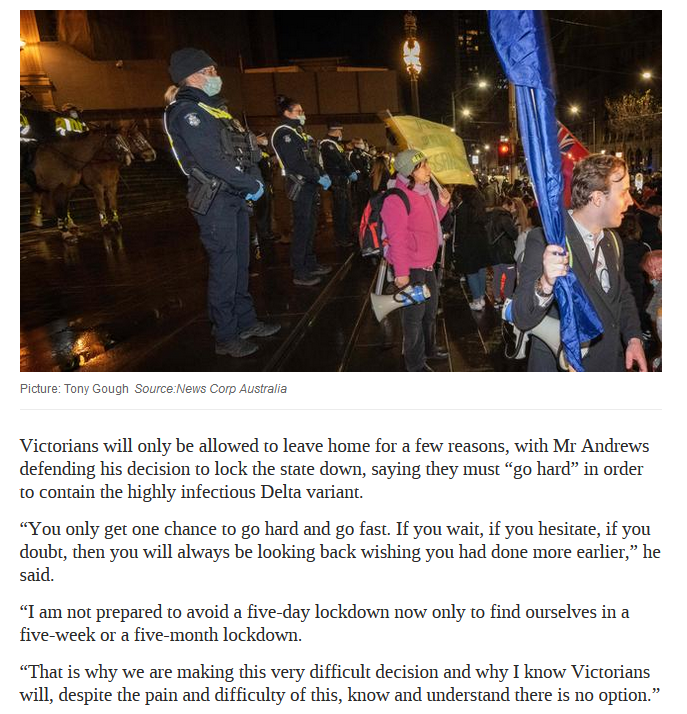 Picture: Tony Gough Source:News Corp Australia

Victorians will only be allowed to leave home for a few reasons, with Mr Andrews defending his decision to lock the state down, saying they must “go hard” in order to contain the highly infectious Delta variant.

“You only get one chance to go hard and go fast. If you wait, if you hesitate, if you doubt, then you will always be looking back wishing you had done more earlier,” he said.

“I am not prepared to avoid a five-day lockdown now only to find ourselves in a five-week or a five-month lockdown.

“That is why we are making this very difficult decision and why I know Victorians will, despite the pain and difficulty of this, know and understand there is no option.”